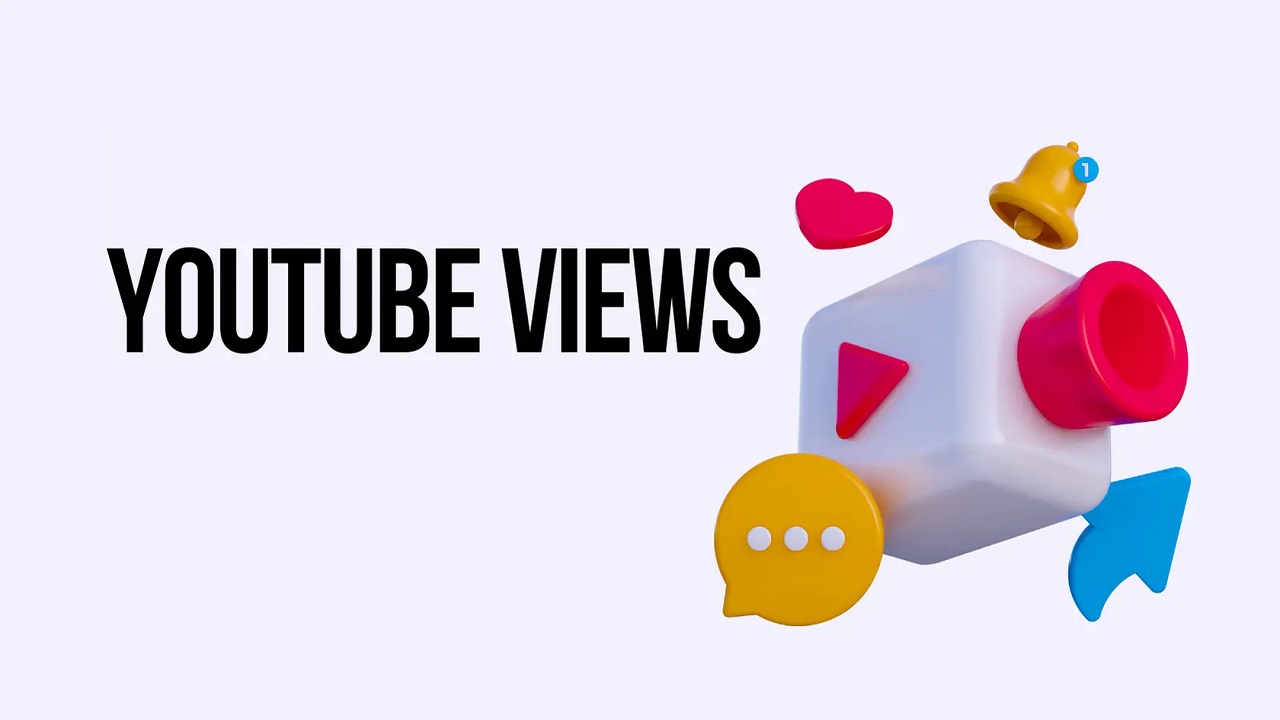 YOUTUBE VIEWS

1